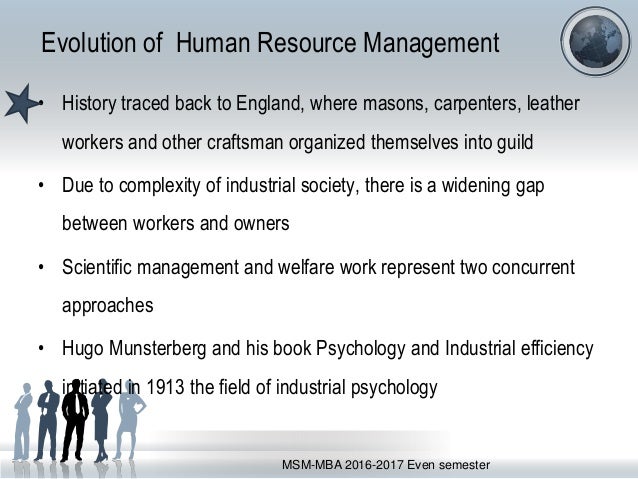 Evolution of  Human Resource Management

• History traced back to England, where masons, carpenters, leather workers and other craftsman organized themselves into guild

• Due to complexity of industrial society, there is a widening gap between workers and owners

• Scientific management and welfare work represent two concurrent approaches

• Hugo Munsterberg and his book Psychology and Industrial efficiency initiated in 1913 the field of industrial psychology

MSM-MBA 2016-2017 Even semester